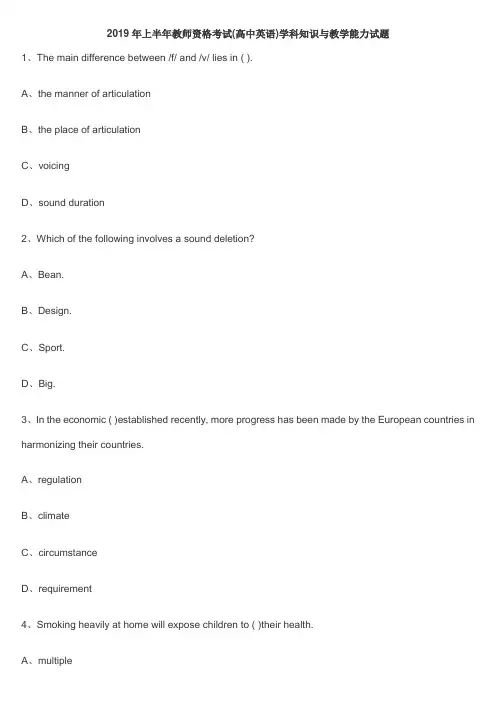 2019 年上半年教师资格考试(高中英语)学科知识与教学能力试题

1、The main difference between /f/ and /v/ lies in ( ).

A、the manner of articulation

B、the place of articulation

C、voicing

D、sound duration

2、Which of the following involves a sound deletion?

A、Bean.

B、Design.

C、Sport.

D、Big.

3、In the economic ( )established recently, more progress has been made by the European countries in harmonizing their countries.

A、regulation

B、climate

C、circumstance

D、requirement

4、Smoking heavily at home will expose children to ( )their health.

A、multiple